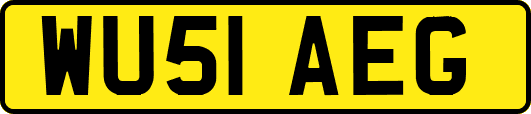 WU51 AEG